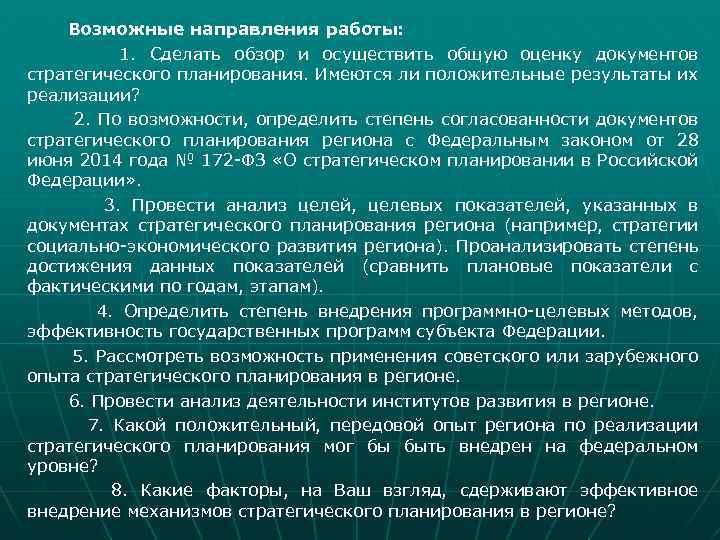 Возможные направления работы:

1. Сделать обзор и осуществить общую оценку документов стратегического планирования. Имеются ли положительные результаты их реализации?

2. По возможности, определить степень согласованности документов стратегического планирования региона с Федеральным законом от 28 июня 2014 года № 172-ФЗ «О стратегическом планировании в Российской Федерации».

3. Провести анализ целей, целевых показателей, указанных в документах стратегического планирования региона (например, стратегии социально-экономического развития региона). Проанализировать степень достижения данных показателей (сравнить плановые показатели с фактическими по годам, этапам).

4. Определить степень внедрения программно-целевых методов, эффективность государственных программ субъекта Федерации.

5. Рассмотреть возможность применения советского или зарубежного опыта стратегического планирования в регионе.

6. Провести анализ деятельности институтов развития в регионе.

7. Какой положительный, передовой опыт региона по реализации стратегического планирования мог бы быть внедрен на федеральном уровне?

8. Какие факторы, на Ваш взгляд, сдерживают эффективное внедрение механизмов стратегического планирования в регионе?